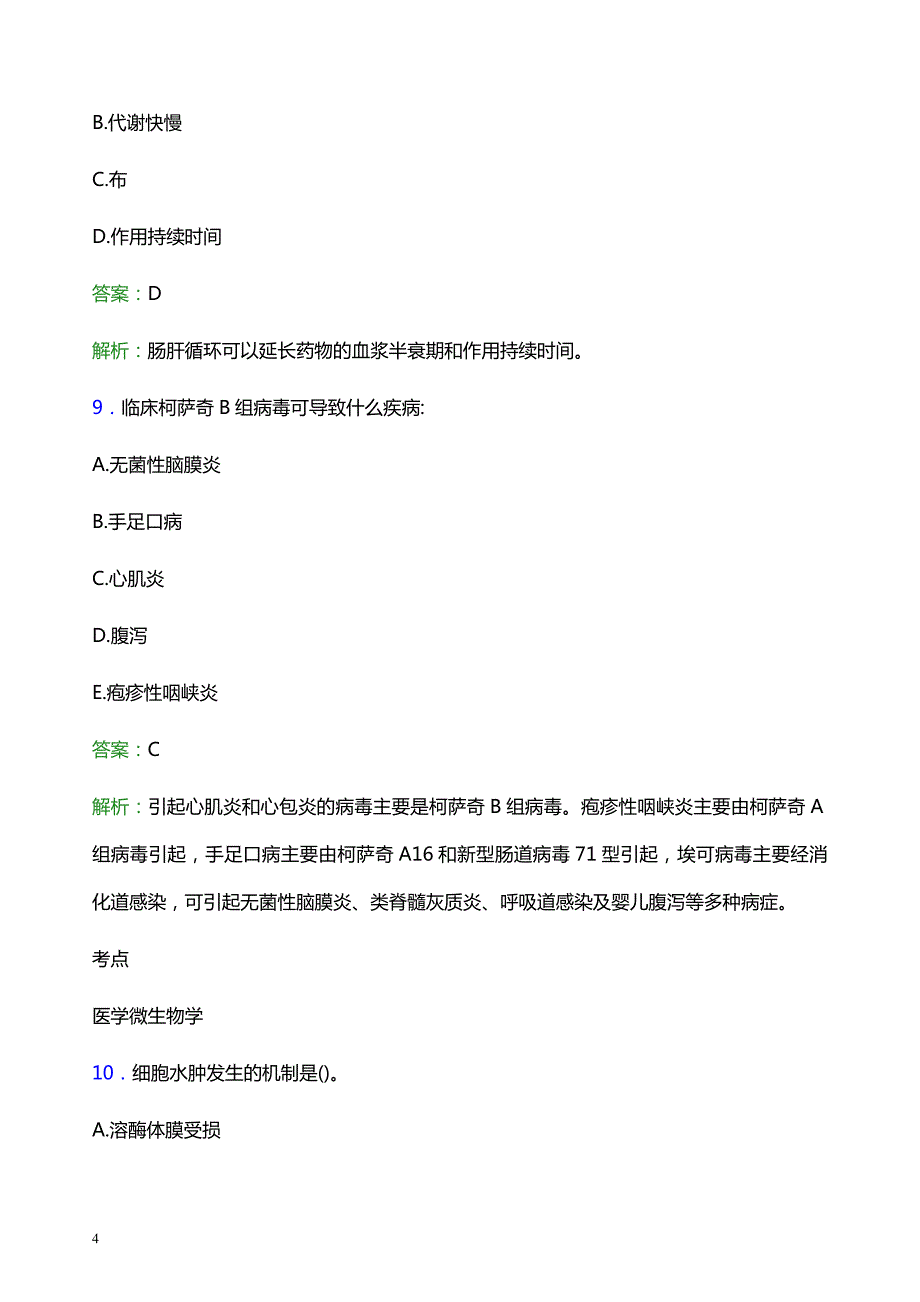 B.代谢快慢

C.布

D.作用持续时间

答案：D

解析：肠肝循环可以延长药物的血浆半衰期和作用持续时间。

9．临床柯萨奇 B 组病毒可导致什么疾病:

A.无菌性脑膜炎

B.手足口病

C.心肌炎

D.腹泻

E.疱疹性咽峡炎

答案：C

解析：引起心肌炎和心包炎的病毒主要是柯萨奇 B 组病毒。疱疹性咽峡炎主要由柯萨奇 A 组病毒引起，手足口病主要由柯萨奇 A16 和新型肠道病毒 71 型引起，埃可病毒主要经消化道感染，可引起无菌性脑膜炎、类脊髓灰质炎、呼吸道感染及婴儿腹泻等多种病症。

考点

医学微生物学

10．细胞水肿发生的机制是()。

A.溶酶体膜受损

4